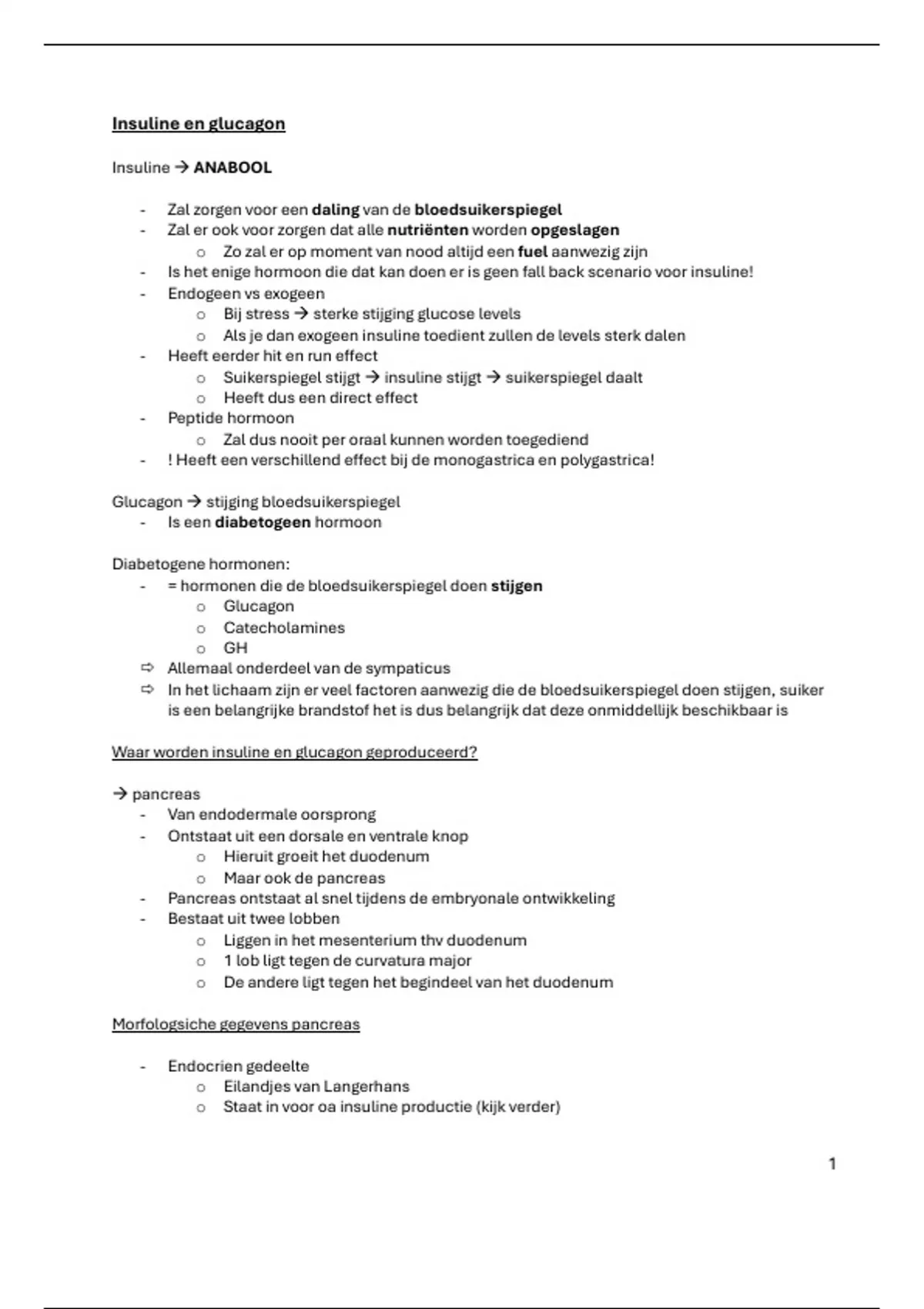 Insuline en glucagon

Insuline → ANABOOL

- Zal zorgen voor een daling van de bloedsuikerspiegel
- Zal er ook voor zorgen dat alle nutriënten worden opgeslagen
  o Zo zal er op moment van nood altijd een fuel aanwezig zijn
- Is het enige hormoon die dat kan doen er is geen fall back scenario voor insuline!
- Endogeen vs exogeen
  o Bij stress → sterke stijging glucose levels
  o Als je dan exogeen insuline toedient zullen de levels sterk dalen
- Heeft eerder hit en run effect
  o Suikerspiegel stijgt → insuline stijgt → suikerspiegel daalt
  o Heeft dus een direct effect
- Peptide hormoon
  o Zal dus nooit per oraal kunnen worden toegediend
- ! Heeft een verschillend effect bij de monogastrica en polygastrica!

Glucagon → stijging bloedsuikerspiegel
- Is een diabetogeen hormoon

Diabetogene hormonen:
- = hormonen die de bloedsuikerspiegel doen stijgen
  o Glucagon
  o Catecholamines
  o GH
⇨ Allemaal onderdeel van de sympaticus
⇨ In het lichaam zijn er veel factoren aanwezig die de bloedsuikerspiegel doen stijgen, suiker is een belangrijke brandstof het is dus belangrijk dat deze onmiddellijk beschikbaar is

Waar worden insuline en glucagon geproduceerd?

→ pancreas
- Van endodermale oorsprong
- Ontstaat uit een dorsale en ventrale knop
  o Hieruit groeit het duodenum
  o Maar ook de pancreas
- Pancreas ontstaat al snel tijdens de embryonale ontwikkeling
- Bestaat uit twee lobben
  o Liggen in het mesenterium thv duodenum
  o 1 lob ligt tegen de curvatura major
  o De andere ligt tegen het begindeel van het duodenum

Morfologsiche gegevens pancreas

- Endocrien gedeelte
  o Eilandjes van Langerhans
  o Staat in voor oa insuline productie (kijk verder)

1